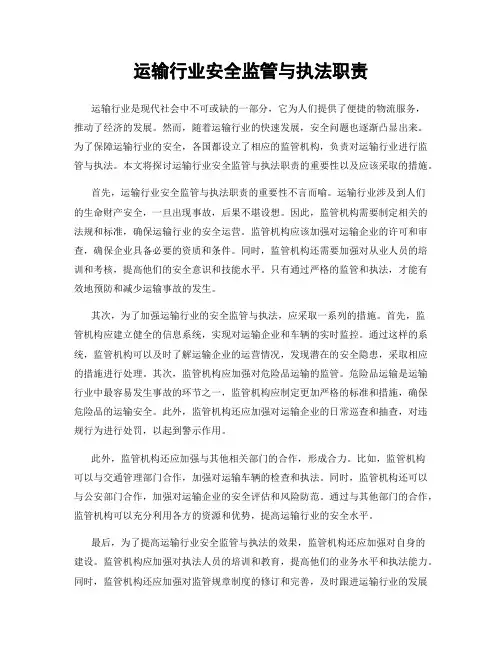 运输行业安全监管与执法职责

运输行业是现代社会中不可或缺的一部分，它为人们提供了便捷的物流服务，推动了经济的发展。然而，随着运输行业的快速发展，安全问题也逐渐凸显出来。为了保障运输行业的安全，各国都设立了相应的监管机构，负责对运输行业进行监管与执法。本文将探讨运输行业安全监管与执法职责的重要性以及应该采取的措施。

首先，运输行业安全监管与执法职责的重要性不言而喻。运输行业涉及到人们的生命财产安全，一旦出现事故，后果不堪设想。因此，监管机构需要制定相关的法规和标准，确保运输行业的安全运营。监管机构应该加强对运输企业的许可和审查，确保企业具备必要的资质和条件。同时，监管机构还需要加强对从业人员的培训和考核，提高他们的安全意识和技能水平。只有通过严格的监管和执法，才能有效地预防和减少运输事故的发生。

其次，为了加强运输行业的安全监管与执法，应采取一系列的措施。首先，监管机构应建立健全的信息系统，实现对运输企业和车辆的实时监控。通过这样的系统，监管机构可以及时了解运输企业的运营情况，发现潜在的安全隐患，采取相应的措施进行处理。其次，监管机构应加强对危险品运输的监管。危险品运输是运输行业中最容易发生事故的环节之一，监管机构应制定更加严格的标准和措施，确保危险品的运输安全。此外，监管机构还应加强对运输企业的日常巡查和抽查，对违规行为进行处罚，以起到警示作用。

此外，监管机构还应加强与其他相关部门的合作，形成合力。比如，监管机构可以与交通管理部门合作，加强对运输车辆的检查和执法。同时，监管机构还可以与公安部门合作，加强对运输企业的安全评估和风险防范。通过与其他部门的合作，监管机构可以充分利用各方的资源和优势，提高运输行业的安全水平。

最后，为了提高运输行业安全监管与执法的效果，监管机构还应加强对自身的建设。监管机构应加强对执法人员的培训和教育，提高他们的业务水平和执法能力。同时，监管机构还应加强对监管规章制度的修订和完善，及时跟进运输行业的发展